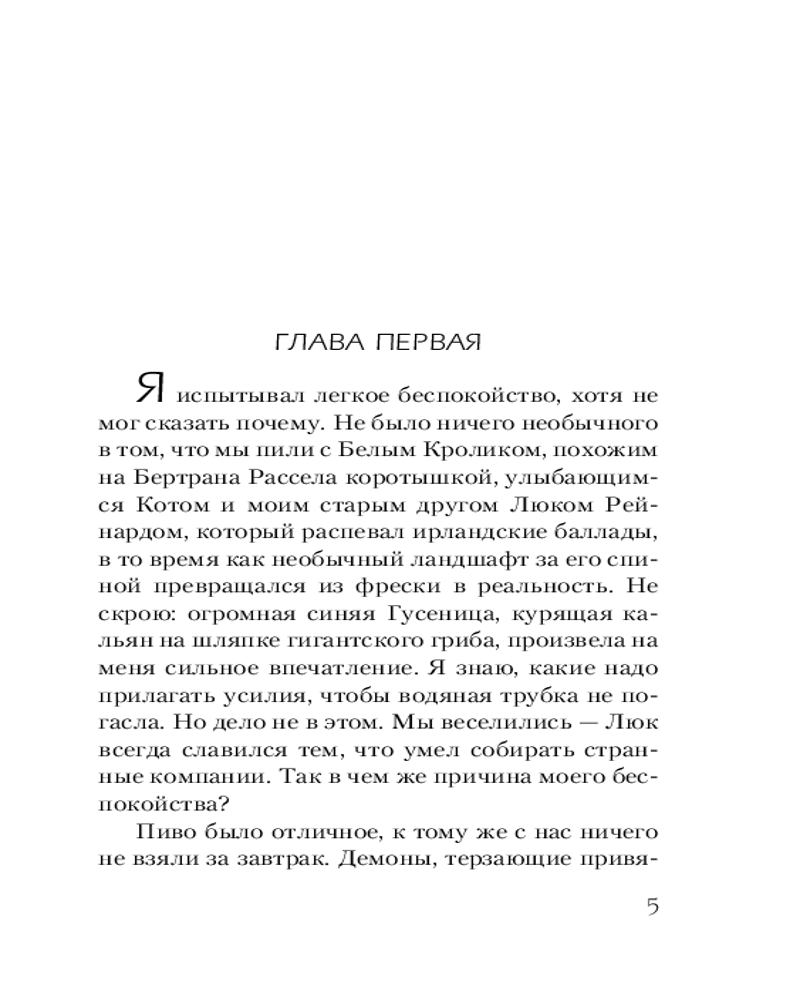 ГЛАВА ПЕРВАЯ

Я испытывал легкое беспокойство, хотя не мог сказать почему. Не было ничего необычного в том, что мы пили с Белым Кроликом, похожим на Бертрана Рассела коротышкой, улыбающимся Котом и моим старым другом Люком Рейнардом, который распевал ирландские баллады, в то время как необычный ландшафт за его спиной превращался из фрески в реальность. Не скрою: огромная синяя Гусеница, курящая кальян на шляпке гигантского гриба, произвела на меня сильное впечатление. Я знаю, какие надо прилагать усилия, чтобы водяная трубка не погасла. Но дело не в этом. Мы веселились — Люк всегда славился тем, что умел собирать странные компании. Так в чем же причина моего беспокойства?

Пиво было отличное, к тому же с нас ничего не взяли за завтрак. Демоны, терзающие привя-

5